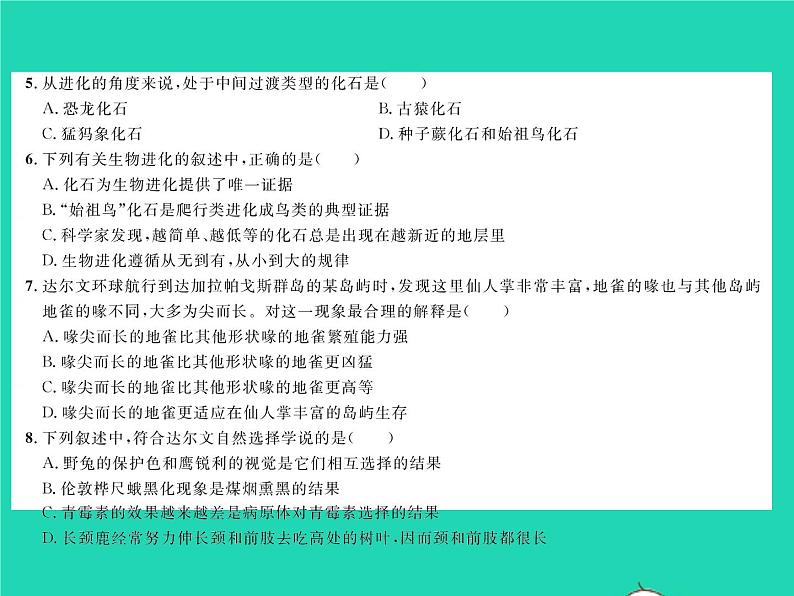 5. 从进化的角度来说，处于中间过渡类型的化石是(　　)

A. 恐龙化石

B. 古猿化石

C. 猛犸象化石

D. 种子蕨化石和始祖鸟化石

6. 下列有关生物进化的叙述中，正确的是(　　)

A. 化石为生物进化提供了唯一证据

B. “始祖鸟”化石是爬行类进化成鸟类的典型证据

C. 科学家发现，越简单、越低等的化石总是出现在越新近的地层里

D. 生物进化遵循从无到有，从小到大的规律

7. 达尔文环球航行到达加拉帕戈斯群岛的某岛屿时，发现这里仙人掌非常丰富，地雀的喙也与其他岛屿地雀的喙不同，大多为尖而长。对这一现象最合理的解释是(　　)

A. 喙尖而长的地雀比其他形状喙的地雀繁殖能力强

B. 喙尖而长的地雀比其他形状喙的地雀更凶猛

C. 喙尖而长的地雀比其他形状喙的地雀更高等

D. 喙尖而长的地雀更适应在仙人掌丰富的岛屿生存

8. 下列叙述中，符合达尔文自然选择学说的是(　　)

A. 野兔的保护色和鹰锐利的视觉是它们相互选择的结果

B. 伦敦桦尺蛾黑化现象是煤烟熏黑的结果

C. 青霉素的效果越来越差是病原体对青霉素选择的结果

D. 长颈鹿经常努力伸长颈和前肢去吃高处的树叶，因而颈和前肢都很长